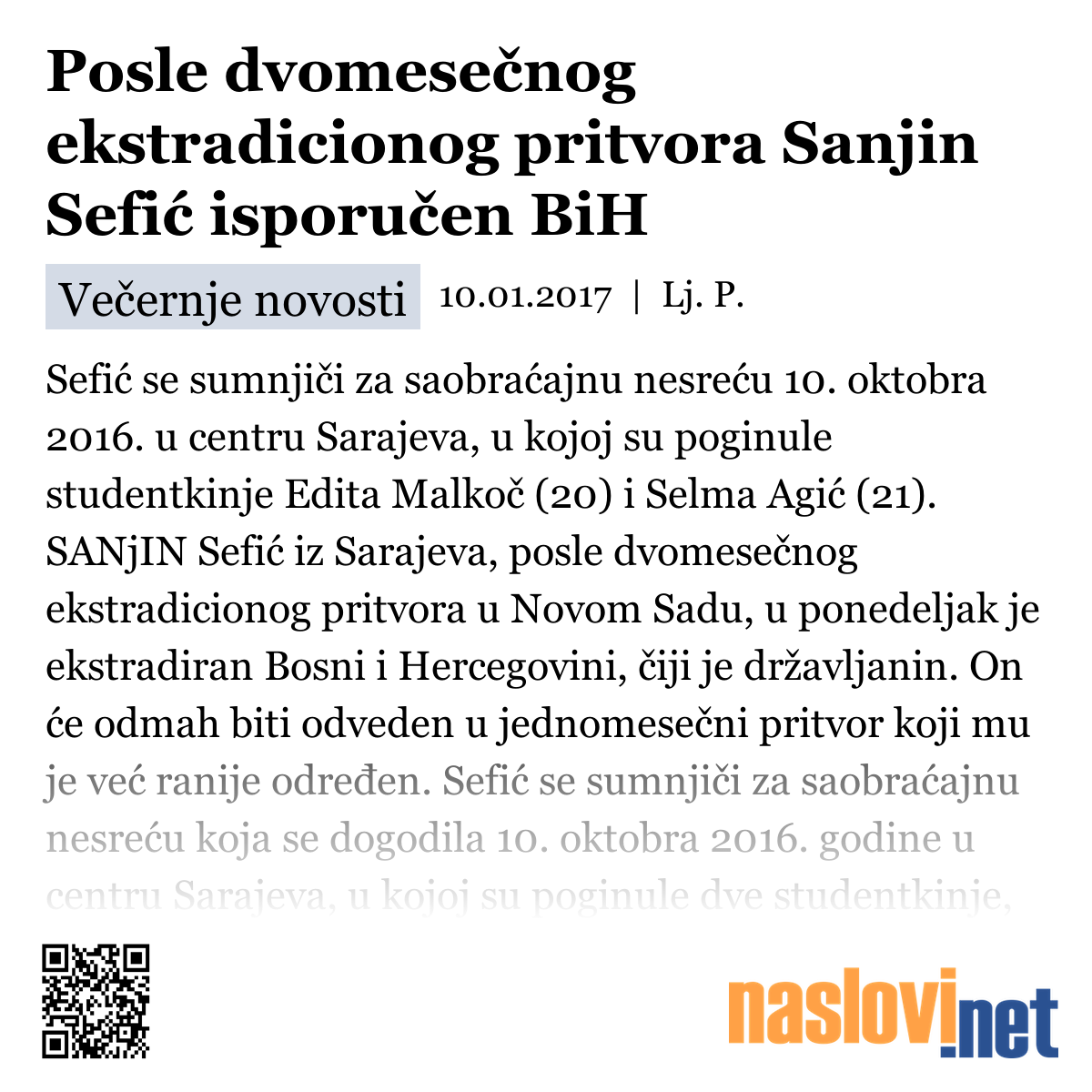 Posle dvomesečnog ekstradicionog pritvora Sanjin Sefić isporučen BiH

Večernje novosti 10.01.2017 | Lj. P.

Sefić se sumnjiči za saobraćajnu nesreću 10. oktobra 2016. u centru Sarajeva, u kojoj su poginule studentkinje Edita Malkoč (20) i Selma Agić (21). SANjIN Sefić iz Sarajeva, posle dvomesečnog ekstradicionog pritvora u Novom Sadu, u ponedeljak je ekstradiran Bosni i Hercegovini, čiji je državljanin. On će odmah biti odveden u jednomesečni pritvor koji mu je već ranije određen. Sefić se sumnjiči za saobraćajnu nesreću koja se dogodila 10. oktobra 2016. godine u centru Sarajeva, u kojoj su poginule dve studentkinje,

naslovi.net